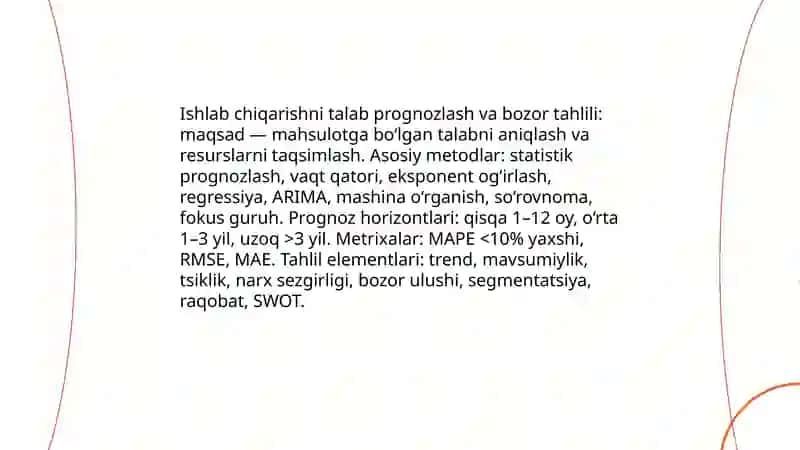 Ishlab chiqarishni talab prognozlash va bozor tahlili: maqsad — mahsulotga bo‘lgan talabni aniqlash va resurslarni taqsimlash. Asosiy metodlar: statistik prognozlash, vaqt qatori, eksponent og‘irlash, regressiya, ARIMA, mashina o‘rganish, so‘rovnoma, fokus guruh. Prognoz horizontlari: qisqa 1–12 oy, o‘rta 1–3 yil, uzoq >3 yil. Metrixalar: MAPE <10% yaxshi, RMSE, MAE. Tahlil elementlari: trend, mavsumiylik, tsiklik, narx sezgirligi, bozor ulushi, segmentatsiya, raqobat, SWOT.